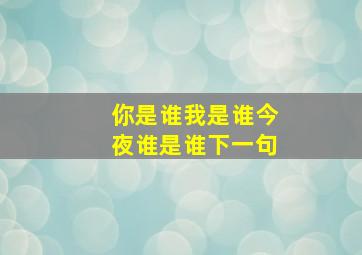 你是谁我是谁今夜谁是谁下一句